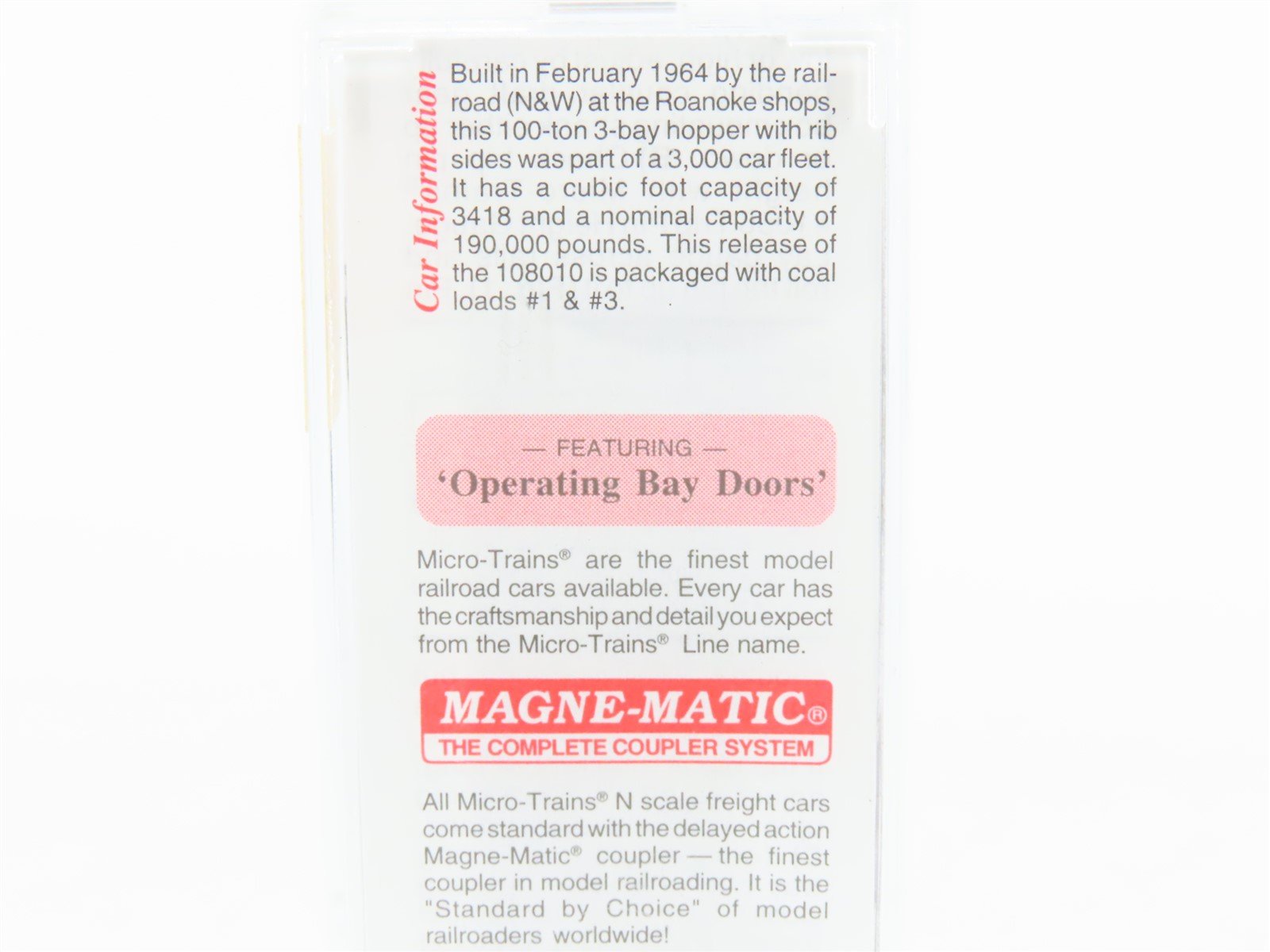 Car Information

Built in February 1964 by the railroad (N&W) at the Roanoke shops, this 100-ton 3-bay hopper with rib sides was part of a 3,000 car fleet. It has a cubic foot capacity of 3418 and a nominal capacity of 190,000 pounds. This release of the 108010 is packaged with coal loads #1 & #3.

— FEATURING —
'Operating Bay Doors'

Micro-Trains® are the finest model railroad cars available. Every car has the craftsmanship and detail you expect from the Micro-Trains® Line name.

MAGNE-MATIC®
THE COMPLETE COUPLER SYSTEM

All Micro-Trains® N scale freight cars come standard with the delayed action Magne-Matic® coupler — the finest coupler in model railroading. It is the "Standard by Choice" of model railroaders worldwide!